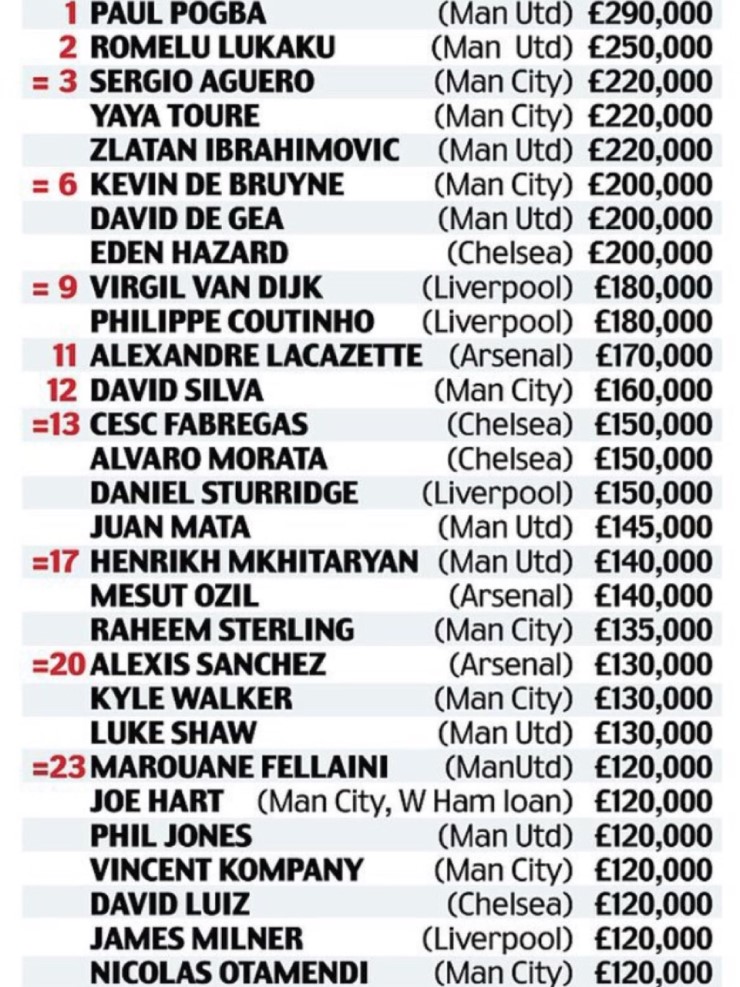 | | | | |
|---|---|---|---|
| 1 | PAUL POGBA | (Man Utd) | £290,000 |
| 2 | ROMELU LUKAKU | (Man Utd) | £250,000 |
| = 3 | SERGIO AGUERO | (Man City) | £220,000 |
| | YAYA TOURE | (Man City) | £220,000 |
| | ZLATAN IBRAHIMOVIC | (Man Utd) | £220,000 |
| = 6 | KEVIN DE BRUYNE | (Man City) | £200,000 |
| | DAVID DE GEA | (Man Utd) | £200,000 |
| | EDEN HAZARD | (Chelsea) | £200,000 |
| = 9 | VIRGIL VAN DIJK | (Liverpool) | £180,000 |
| | PHILIPPE COUTINHO | (Liverpool) | £180,000 |
| 11 | ALEXANDRE LACAZETTE | (Arsenal) | £170,000 |
| 12 | DAVID SILVA | (Man City) | £160,000 |
| =13 | CESC FABREGAS | (Chelsea) | £150,000 |
| | ALVARO MORATA | (Chelsea) | £150,000 |
| | DANIEL STURRIDGE | (Liverpool) | £150,000 |
| | JUAN MATA | (Man Utd) | £145,000 |
| =17 | HENRIKH MKHITARYAN | (Man Utd) | £140,000 |
| | MESUT OZIL | (Arsenal) | £140,000 |
| | RAHEEM STERLING | (Man City) | £135,000 |
| =20 | ALEXIS SANCHEZ | (Arsenal) | £130,000 |
| | KYLE WALKER | (Man City) | £130,000 |
| | LUKE SHAW | (Man Utd) | £130,000 |
| =23 | MAROUANE FELLAINI | (ManUtd) | £120,000 |
| | JOE HART | (Man City, W Ham loan) | £120,000 |
| | PHIL JONES | (Man Utd) | £120,000 |
| | VINCENT KOMPANY | (Man City) | £120,000 |
| | DAVID LUIZ | (Chelsea) | £120,000 |
| | JAMES MILNER | (Liverpool) | £120,000 |
| | NICOLAS OTAMENDI | (Man City) | £120,000 |